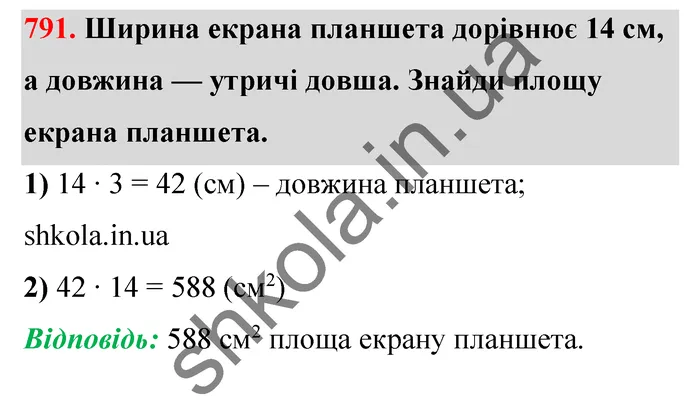 791. Ширина екрана планшета дорівнює 14 см, а довжина — утричі довша. Знайди площу екрана планшета.

1) $14 \cdot 3 = 42$ (см) – довжина планшета;

shkola.in.ua

2) $42 \cdot 14 = 588$ (см$^2$)

Відповідь: 588 см$^2$ площа екрану планшета.

shkola.in.ua